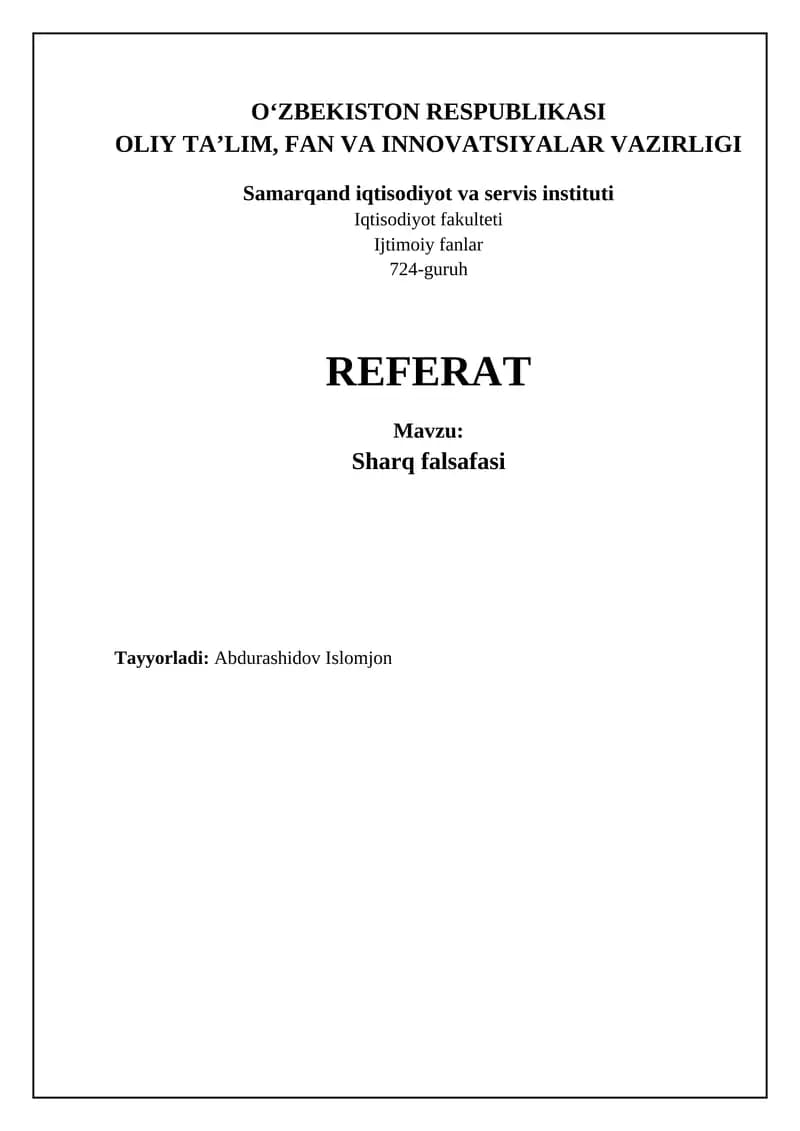 O'ZBEKISTON RESPUBLIKASI
OLIY TA'LIM, FAN VA INNOVATSIYALAR VAZIRLIGI

Samarqand iqtisodiyot va servis instituti
Iqtisodiyot fakulteti
Ijtimoiy fanlar
724-guruh

REFERAT

Mavzu:
Sharq falsafasi

Tayyorladi: Abdurashidov Islomjon